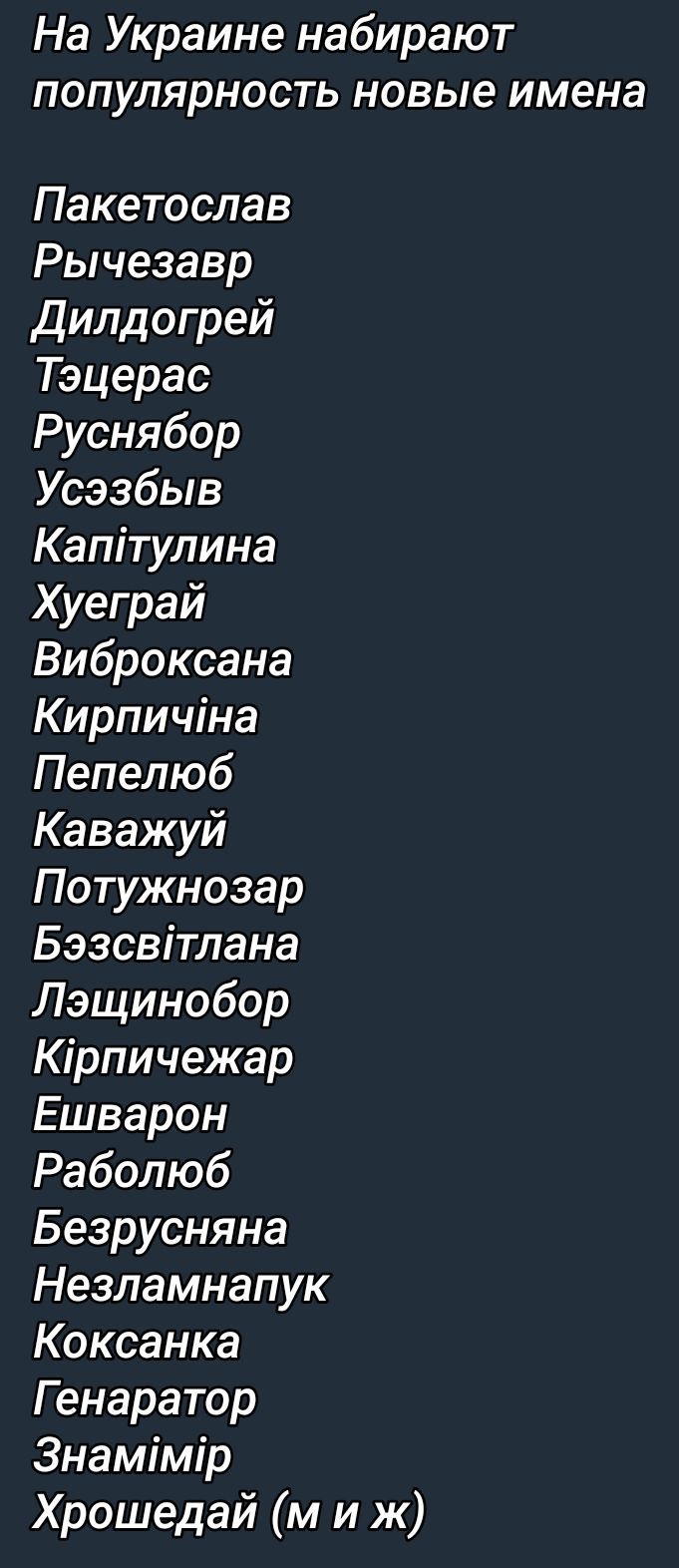 На Украине набирают популярность новые имена

Пакетослав
Рычезавр
Дилдогрей
Тэцерас
Руснябор
Усэзбыв
Капітулина
Хуеграй
Виброксана
Кирпичіна
Пепелюб
Каважуй
Потужнозар
Бэзсвітлана
Лэщинобор
Кірпичежар
Ешварон
Раболюб
Безрусняна
Незламнапук
Коксанка
Генаратор
Знамімір
Хрошедай (м и ж)